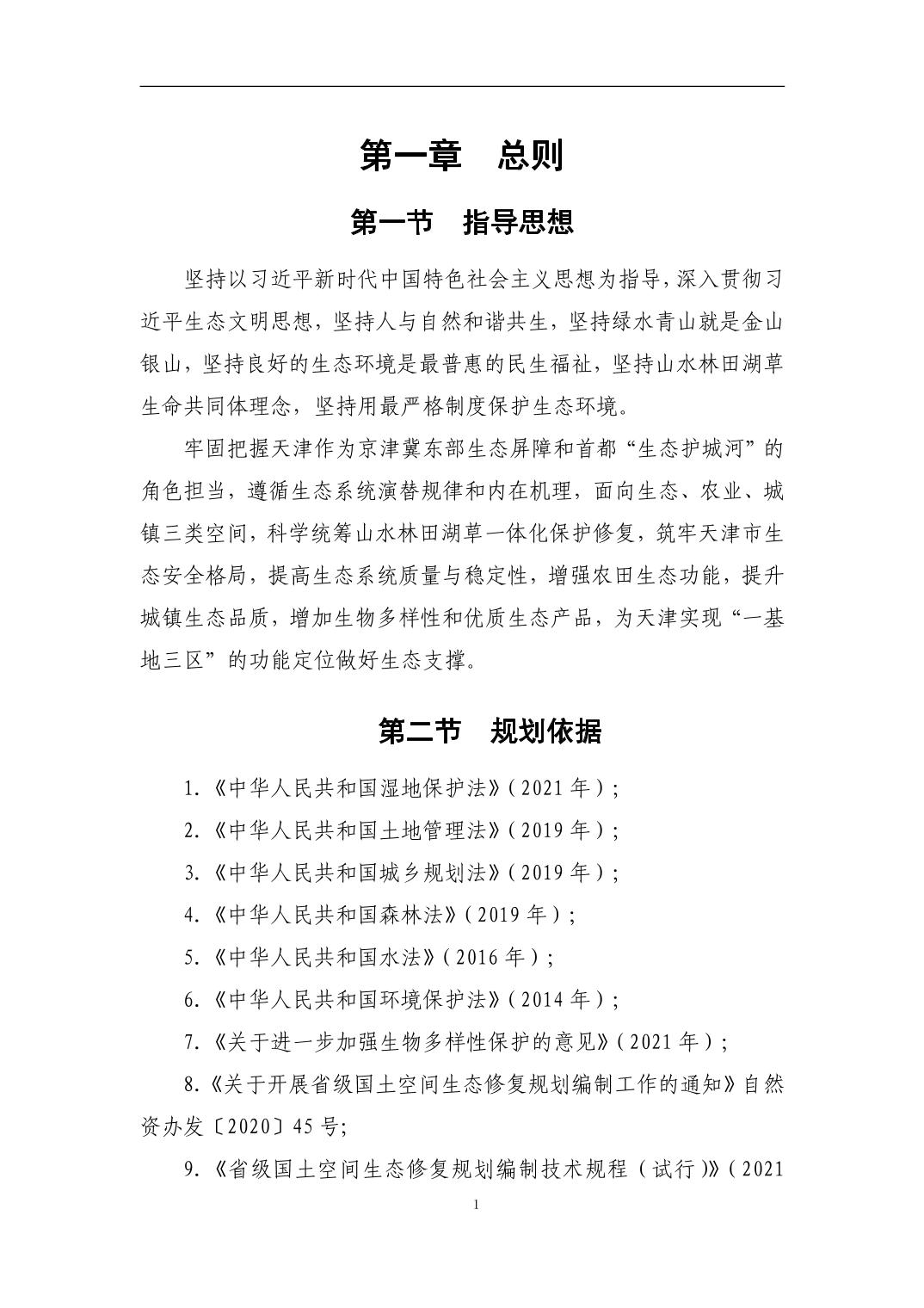 第一章　总则

第一节　指导思想

坚持以习近平新时代中国特色社会主义思想为指导，深入贯彻习近平生态文明思想，坚持人与自然和谐共生，坚持绿水青山就是金山银山，坚持良好的生态环境是最普惠的民生福祉，坚持山水林田湖草生命共同体理念，坚持用最严格制度保护生态环境。

牢固把握天津作为京津冀东部生态屏障和首都“生态护城河”的角色担当，遵循生态系统演替规律和内在机理，面向生态、农业、城镇三类空间，科学统筹山水林田湖草一体化保护修复，筑牢天津市生态安全格局，提高生态系统质量与稳定性，增强农田生态功能，提升城镇生态品质，增加生物多样性和优质生态产品，为天津实现“一基地三区”的功能定位做好生态支撑。

第二节　规划依据

1.《中华人民共和国湿地保护法》（2021 年）；

2.《中华人民共和国土地管理法》（2019 年）；

3.《中华人民共和国城乡规划法》（2019 年）；

4.《中华人民共和国森林法》（2019 年）；

5.《中华人民共和国水法》（2016 年）；

6.《中华人民共和国环境保护法》（2014 年）；

7.《关于进一步加强生物多样性保护的意见》（2021 年）；

8.《关于开展省级国土空间生态修复规划编制工作的通知》自然资办发〔2020〕45 号;

9.《省级国土空间生态修复规划编制技术规程（试行）》（2021

1